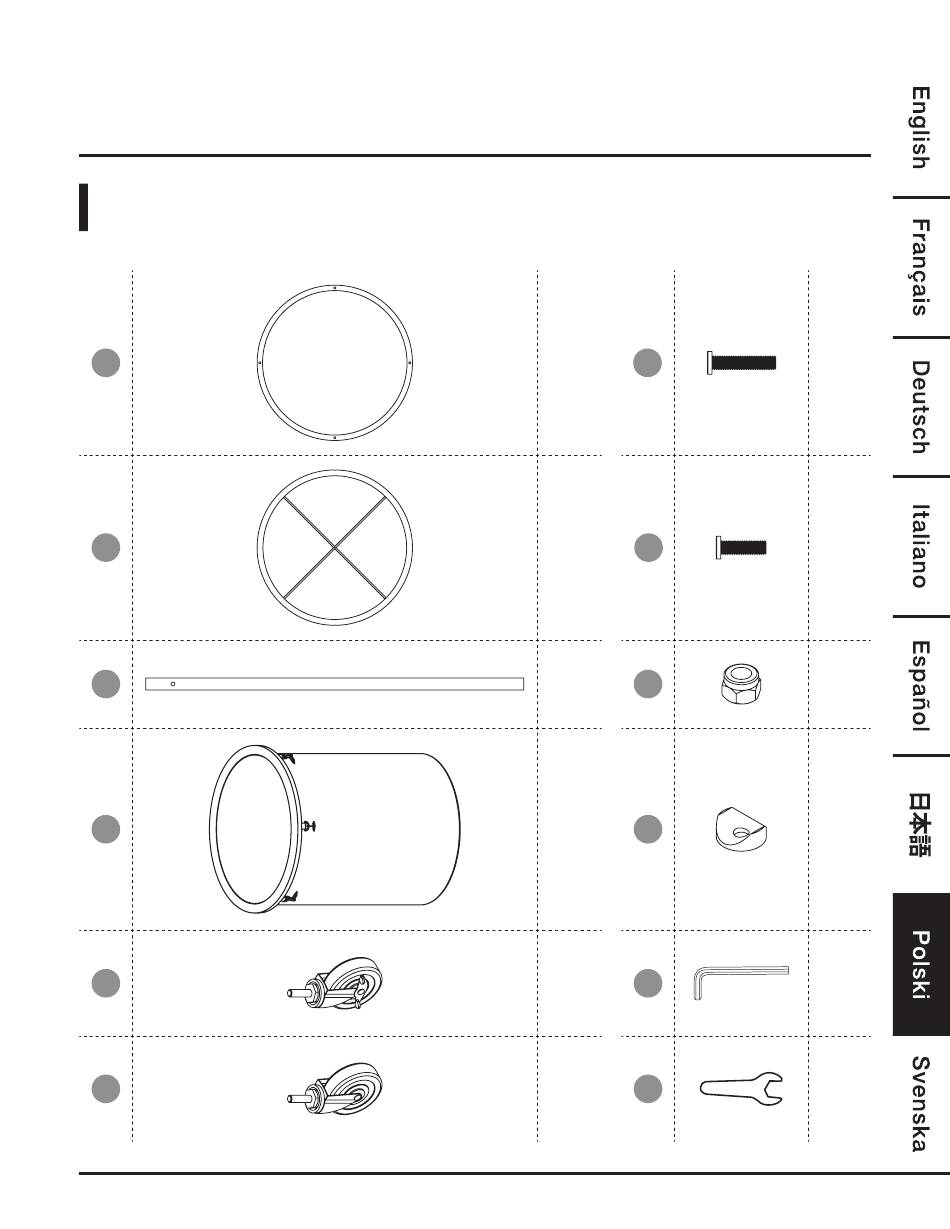 English
Français
Deutsch
Italiano
Español
日本語
Polski
Svenska